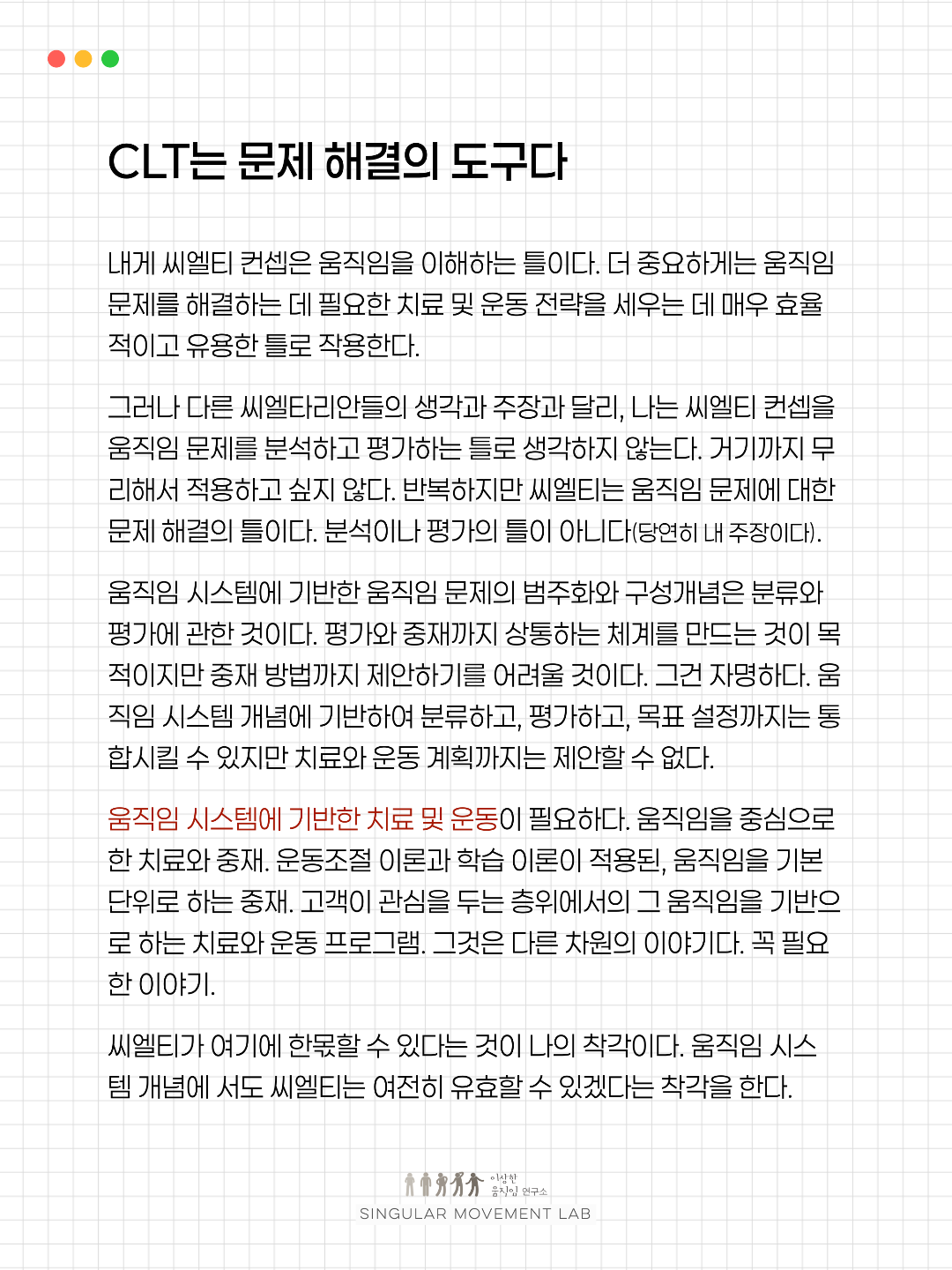 CLT는 문제 해결의 도구다

내게 씨엘티 컨셉은 움직임을 이해하는 틀이다. 더 중요하게는 움직임 문제를 해결하는 데 필요한 치료 및 운동 전략을 세우는 데 매우 효율적이고 유용한 틀로 작용한다.

그러나 다른 씨엘타리안들의 생각과 주장과 달리, 나는 씨엘티 컨셉을 움직임 문제를 분석하고 평가하는 틀로 생각하지 않는다. 거기까지 무리해서 적용하고 싶지 않다. 반복하지만 씨엘티는 움직임 문제에 대한 문제 해결의 틀이다. 분석이나 평가의 틀이 아니다(당연히 내 주장이다).

움직임 시스템에 기반한 움직임 문제의 범주화와 구성개념은 분류와 평가에 관한 것이다. 평가와 중재까지 상통하는 체계를 만드는 것이 목적이지만 중재 방법까지 제안하기를 어려울 것이다. 그건 자명하다. 움직임 시스템 개념에 기반하여 분류하고, 평가하고, 목표 설정까지는 통합시킬 수 있지만 치료와 운동 계획까지는 제안할 수 없다.

움직임 시스템에 기반한 치료 및 운동이 필요하다. 움직임을 중심으로 한 치료와 중재. 운동조절 이론과 학습 이론이 적용된, 움직임을 기본 단위로 하는 중재. 고객이 관심을 두는 층위에서의 그 움직임을 기반으로 하는 치료와 운동 프로그램. 그것은 다른 차원의 이야기다. 꼭 필요한 이야기.

씨엘티가 여기에 한몫할 수 있다는 것이 나의 착각이다. 움직임 시스템 개념에 서도 씨엘티는 여전히 유효할 수 있겠다는 착각을 한다.

이상한 움직임 연구소
SINGULAR MOVEMENT LAB